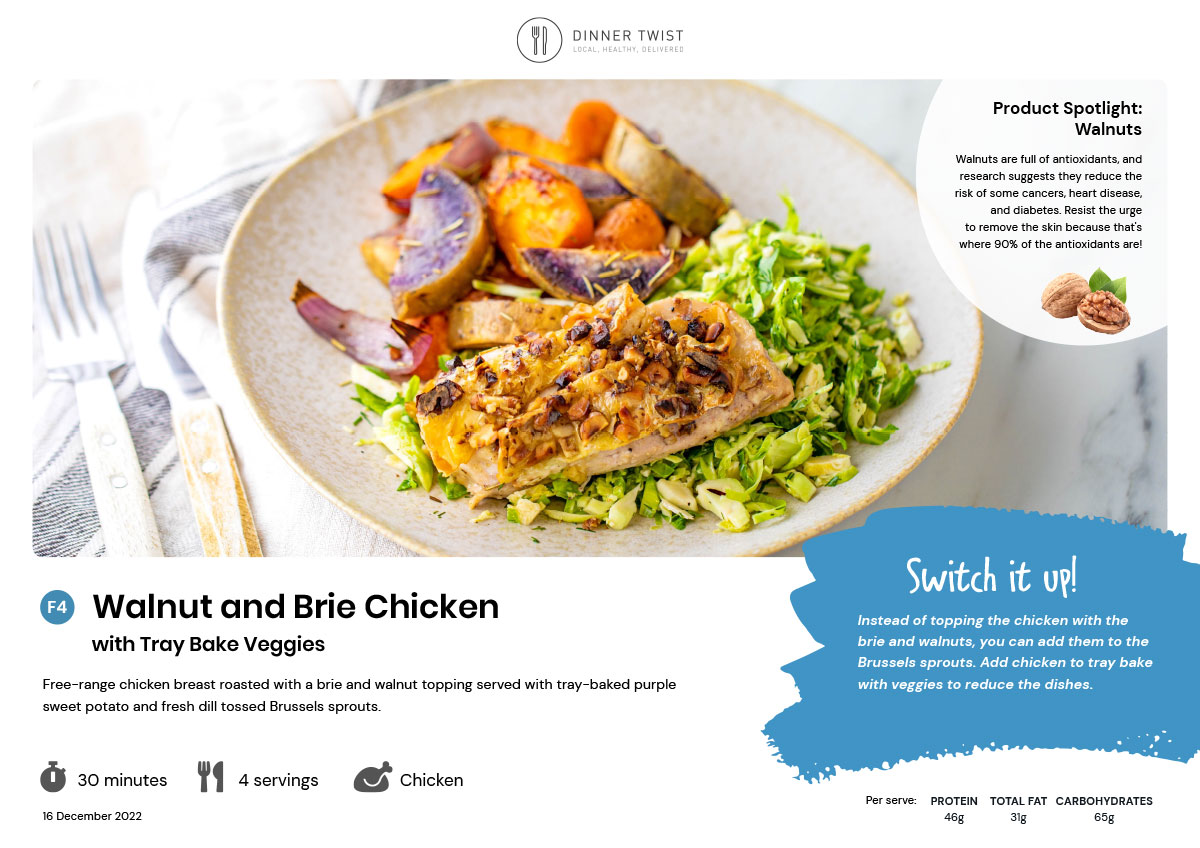 DINNER TWIST
LOCAL, HEALTHY, DELIVERED

Product Spotlight:
Walnuts

Walnuts are full of antioxidants, and research suggests they reduce the risk of some cancers, heart disease, and diabetes. Resist the urge to remove the skin because that's where 90% of the antioxidants are!

F4 Walnut and Brie Chicken
with Tray Bake Veggies

Free-range chicken breast roasted with a brie and walnut topping served with tray-baked purple sweet potato and fresh dill tossed Brussels sprouts.

30 minutes
4 servings
Chicken

16 December 2022

Switch it up!

Instead of topping the chicken with the brie and walnuts, you can add them to the Brussels sprouts. Add chicken to tray bake with veggies to reduce the dishes.

Per serve:
PROTEIN
46g
TOTAL FAT
31g
CARBOHYDRATES
65g